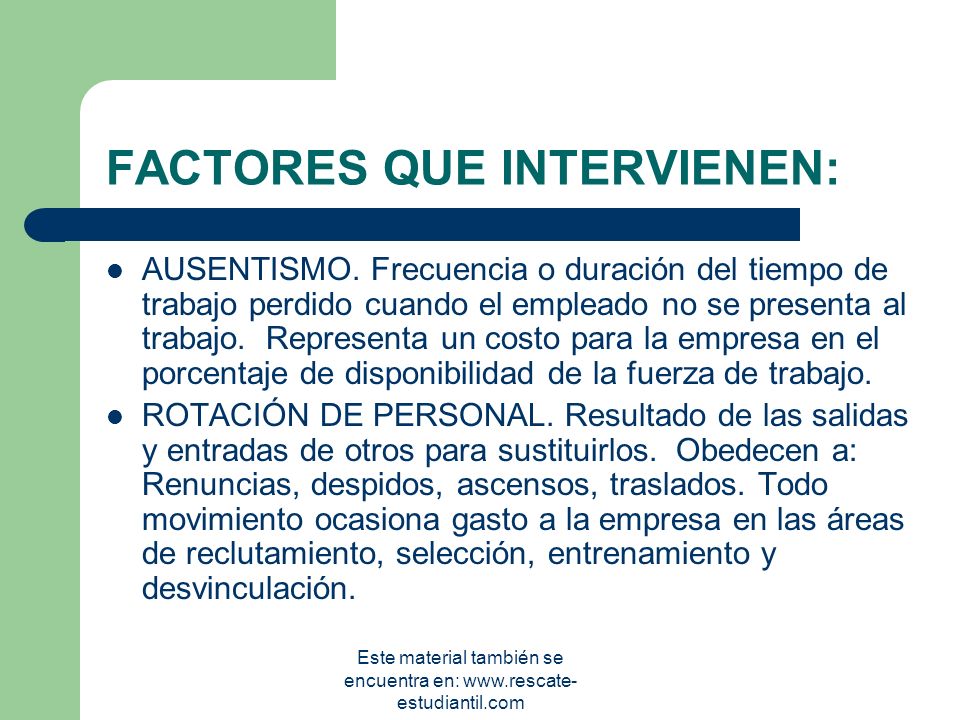 FACTORES QUE INTERVIENEN:

- AUSENTISMO. Frecuencia o duración del tiempo de trabajo perdido cuando el empleado no se presenta al trabajo. Representa un costo para la empresa en el porcentaje de disponibilidad de la fuerza de trabajo.
- ROTACIÓN DE PERSONAL. Resultado de las salidas y entradas de otros para sustituirlos. Obedecen a: Renuncias, despidos, ascensos, traslados. Todo movimiento ocasiona gasto a la empresa en las áreas de reclutamiento, selección, entrenamiento y desvinculación.

Este material también se encuentra en: www.rescate-estudiantil.com